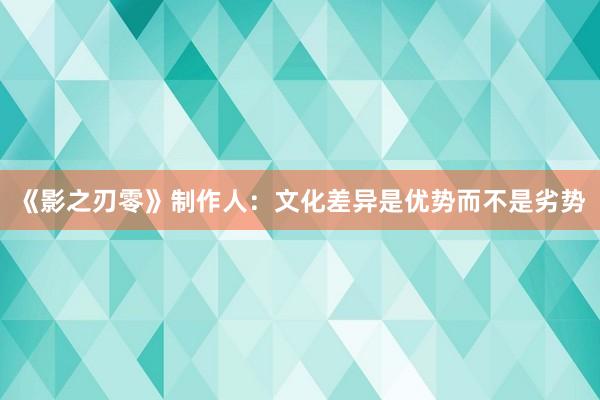 《影之刃零》制作人：文化差异是优势而不是劣势